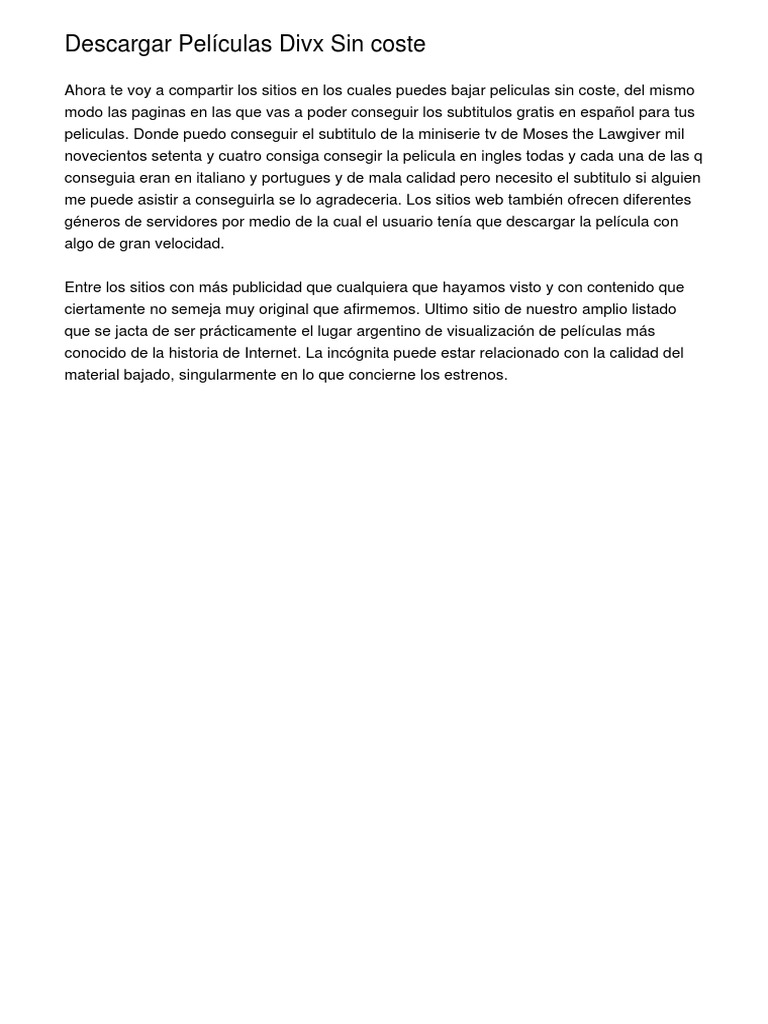 Descargar Películas Divx Sin coste

Ahora te voy a compartir los sitios en los cuales puedes bajar peliculas sin coste, del mismo modo las paginas en las que vas a poder conseguir los subtitulos gratis en español para tus peliculas. Donde puedo conseguir el subtitulo de la miniserie tv de Moses the Lawgiver mil novecientos setenta y cuatro consiga consegir la pelicula en ingles todas y cada una de las q conseguia eran en italiano y portugues y de mala calidad pero necesito el subtitulo si alguien me puede asistir a conseguirla se lo agradeceria. Los sitios web también ofrecen diferentes géneros de servidores por medio de la cual el usuario tenía que descargar la película con algo de gran velocidad.

Entre los sitios con más publicidad que cualquiera que hayamos visto y con contenido que ciertamente no semeja muy original que afirmemos. Ultimo sitio de nuestro amplio listado que se jacta de ser prácticamente el lugar argentino de visualización de películas más conocido de la historia de Internet. La incógnita puede estar relacionado con la calidad del material bajado, singularmente en lo que concierne los estrenos.